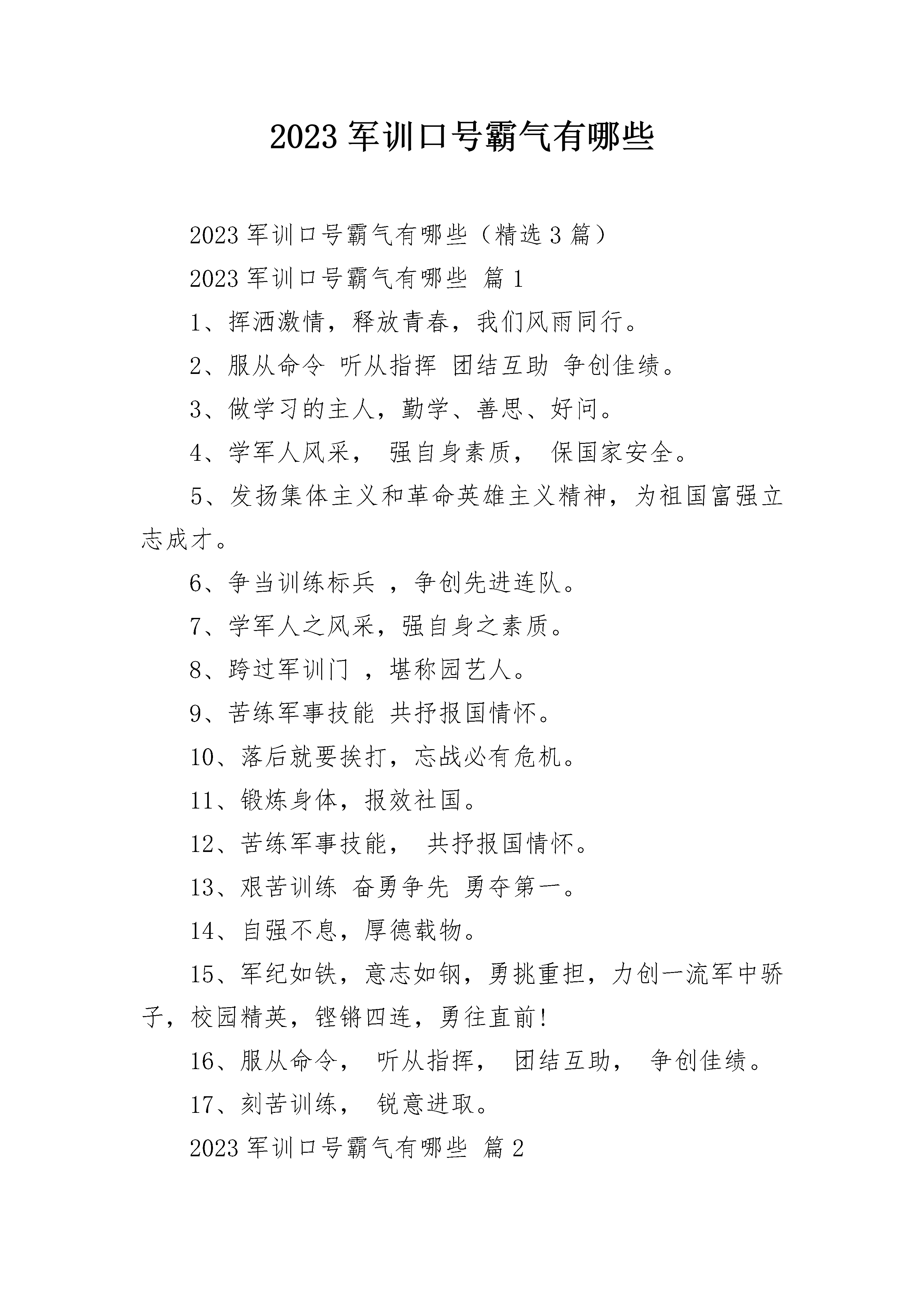 2023 军训口号霸气有哪些

2023 军训口号霸气有哪些（精选 3 篇）

2023 军训口号霸气有哪些 篇 1

1、挥洒激情，释放青春，我们风雨同行。

2、服从命令 听从指挥 团结互助 争创佳绩。

3、做学习的主人，勤学、善思、好问。

4、学军人风采， 强自身素质， 保国家安全。

5、发扬集体主义和革命英雄主义精神，为祖国富强立志成才。

6、争当训练标兵 ，争创先进连队。

7、学军人之风采，强自身之素质。

8、跨过军训门 ，堪称园艺人。

9、苦练军事技能 共抒报国情怀。

10、落后就要挨打，忘战必有危机。

11、锻炼身体，报效社国。

12、苦练军事技能， 共抒报国情怀。

13、艰苦训练 奋勇争先 勇夺第一。

14、自强不息，厚德载物。

15、军纪如铁，意志如钢，勇挑重担，力创一流军中骄子，校园精英，铿锵四连，勇往直前!

16、服从命令， 听从指挥， 团结互助， 争创佳绩。

17、刻苦训练， 锐意进取。

2023 军训口号霸气有哪些 篇 2